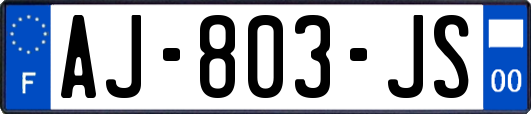 F
AJ-803-JS
00